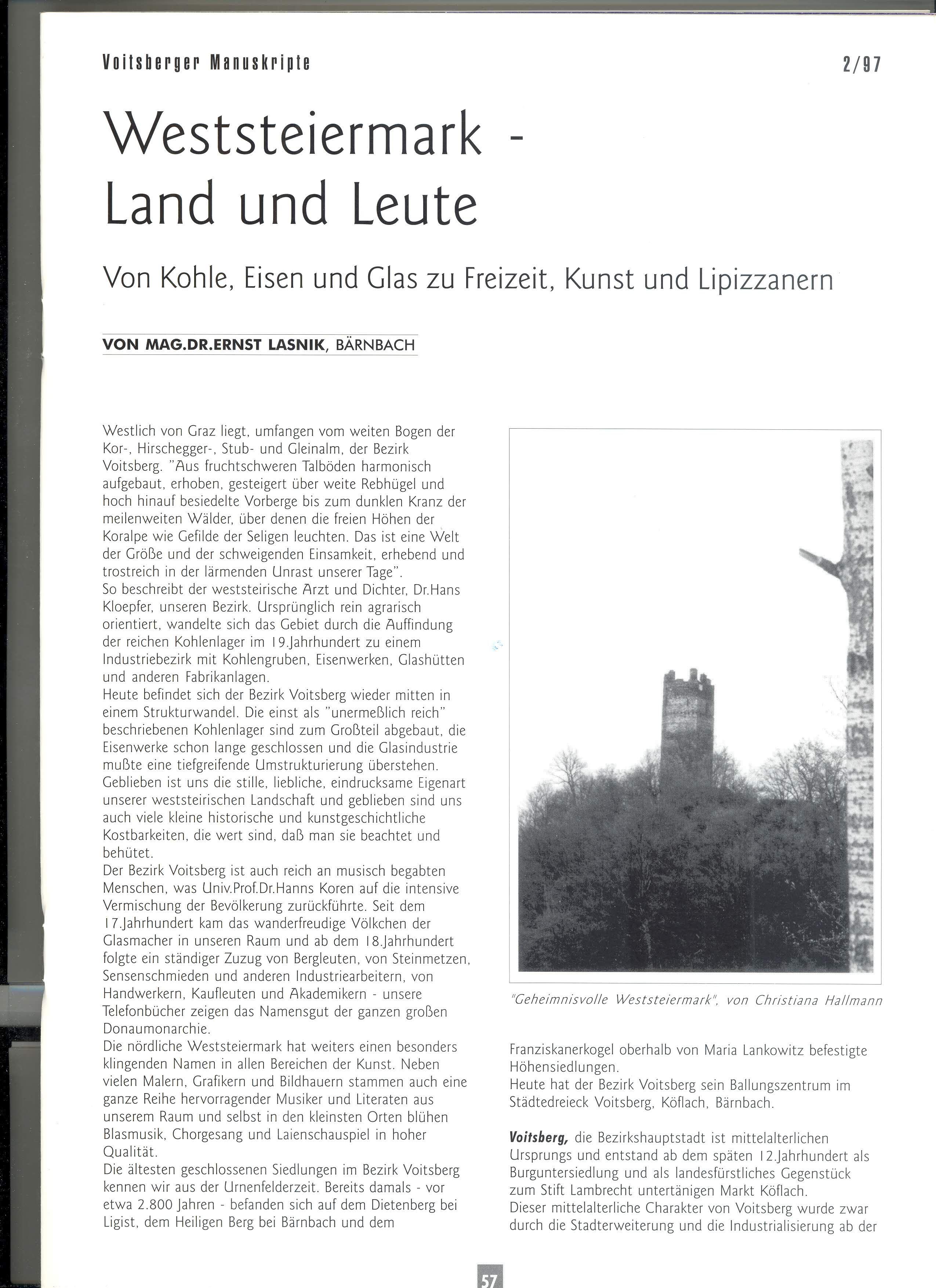 Voitsberger Manuskripte

2/97

Weststeiermark - Land und Leute

Von Kohle, Eisen und Glas zu Freizeit, Kunst und Lipizzanern

VON MAG.DR.ERNST LASNIK, BÄRNBACH

Westlich von Graz liegt, umfangen vom weiten Bogen der Kor-, Hirschegger-, Stub- und Gleinalm, der Bezirk Voitsberg. "Aus fruchtschweren Talböden harmonisch aufgebaut, erhoben, gesteigert über weite Rebhügel und hoch hinauf besiedelte Vorberge bis zum dunklen Kranz der meilenweiten Wälder, über denen die freien Höhen der Koralpe wie Gefilde der Seligen leuchten. Das ist eine Welt der Größe und der schweigenden Einsamkeit, erhebend und trostreich in der lärmenden Unrast unserer Tage".
So beschreibt der weststeirische Arzt und Dichter, Dr.Hans Kloepfer, unseren Bezirk. Ursprünglich rein agrarisch orientiert, wandelte sich das Gebiet durch die Auffindung der reichen Kohlenlager im 19.Jahrhundert zu einem Industriebezirk mit Kohlengruben, Eisenwerken, Glashütten und anderen Fabrikanlagen.
Heute befindet sich der Bezirk Voitsberg wieder mitten in einem Strukturwandel. Die einst als "unermeßlich reich" beschriebenen Kohlenlager sind zum Großteil abgebaut, die Eisenwerke schon lange geschlossen und die Glasindustrie mußte eine tiefgreifende Umstrukturierung überstehen. Geblieben ist uns die stille, liebliche, eindrucksame Eigenart unserer weststeirischen Landschaft und geblieben sind uns auch viele kleine historische und kunstgeschichtliche Kostbarkeiten, die wert sind, daß man sie beachtet und behütet.
Der Bezirk Voitsberg ist auch reich an musisch begabten Menschen, was Univ.Prof.Dr.Hanns Koren auf die intensive Vermischung der Bevölkerung zurückführte. Seit dem 17.Jahrhundert kam das wanderfreudige Völkchen der Glasmacher in unseren Raum und ab dem 18.Jahrhundert folgte ein ständiger Zuzug von Bergleuten, von Steinmetzen, Sensenschmieden und anderen Industriearbeitern, von Handwerkern, Kaufleuten und Akademikern - unsere Telefonbücher zeigen das Namensgut der ganzen großen Donaumonarchie.
Die nördliche Weststeiermark hat weiters einen besonders klingenden Namen in allen Bereichen der Kunst. Neben vielen Malern, Grafikern und Bildhauern stammen auch eine ganze Reihe hervorragender Musiker und Literaten aus unserem Raum und selbst in den kleinsten Orten blühen Blasmusik, Chorgesang und Laienschauspiel in hoher Qualität.
Die ältesten geschlossenen Siedlungen im Bezirk Voitsberg kennen wir aus der Urnenfelderzeit. Bereits damals - vor etwa 2.800 Jahren - befanden sich auf dem Dietenberg bei Ligist, dem Heiligen Berg bei Bärnbach und dem

"Geheimnisvolle Weststeiermark", von Christiana Hallmann

Franziskanerkogel oberhalb von Maria Lankowitz befestigte Höhensiedlungen.
Heute hat der Bezirk Voitsberg sein Ballungszentrum im Städtedreieck Voitsberg, Köflach, Bärnbach.

Voitsberg, die Bezirkshauptstadt ist mittelalterlichen Ursprungs und entstand ab dem späten 12.Jahrhundert als Burguntersiedlung und als landesfürstliches Gegenstück zum Stift Lambrecht untertänigen Markt Köflach.
Dieser mittelalterliche Charakter von Voitsberg wurde zwar durch die Stadterweiterung und die Industrialisierung ab der

57